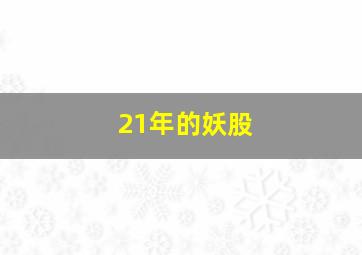 21年的妖股